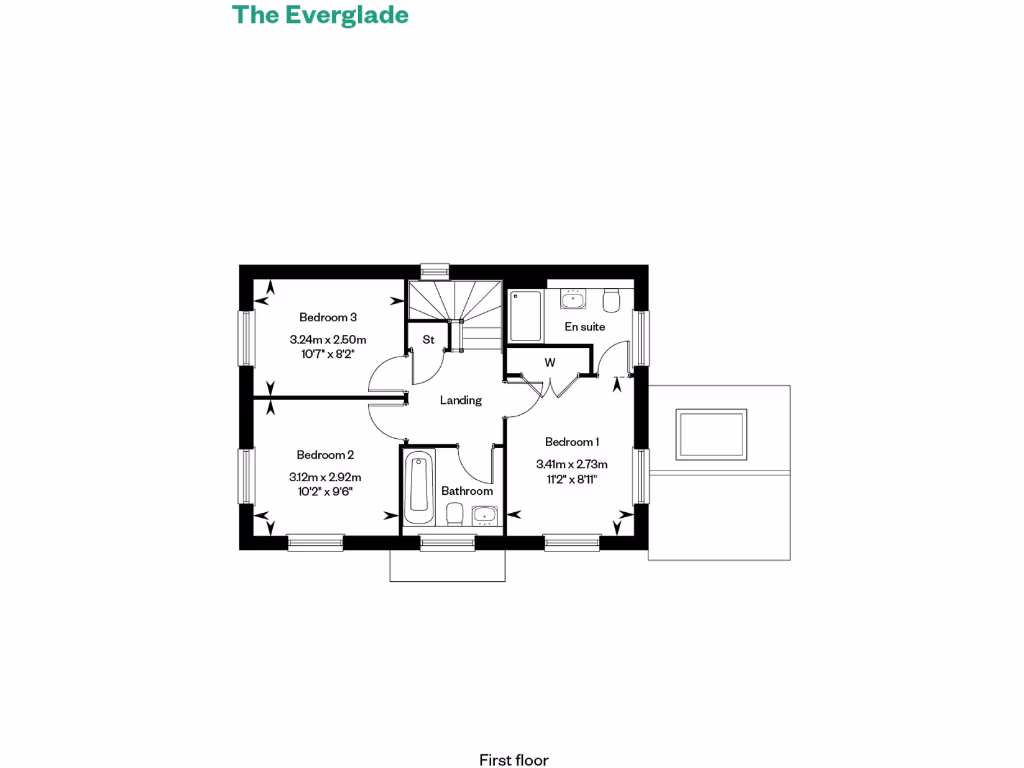 The Everglade

Bedroom 3
3.24m x 2.50m
10'7" x 8'2"

St

En suite

W

Landing

Bedroom 2
3.12m x 2.92m
10'2" x 9'6"

Bathroom

Bedroom 1
3.41m x 2.73m
11'2" x 8'11"

First floor